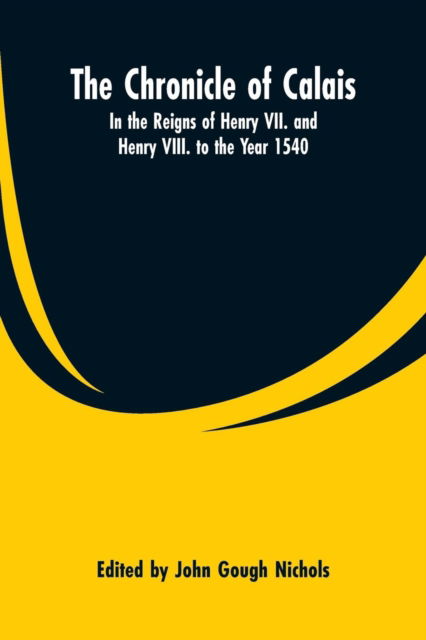 The Chronicle of Calais

In the Reigns of Henry VII. and Henry VIII. to the Year 1540

Edited by John Gough Nichols